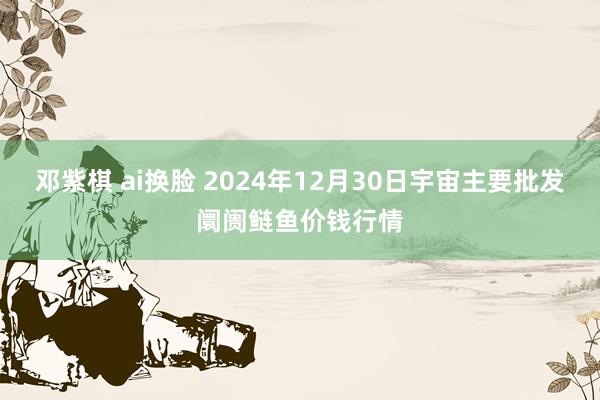 邓紫棋 ai换脸 2024年12月30日宇宙主要批发阛阓鲢鱼价钱行情